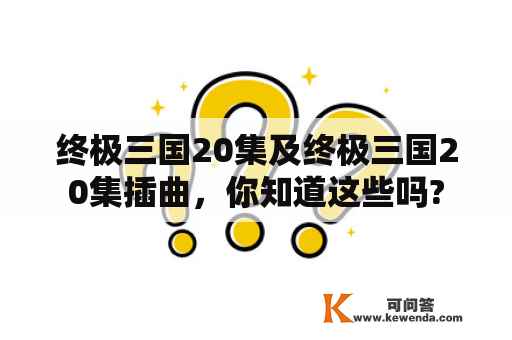 终极三国20集及终极三国20集插曲，你知道这些吗?

K 可问答
www.kewenda.com